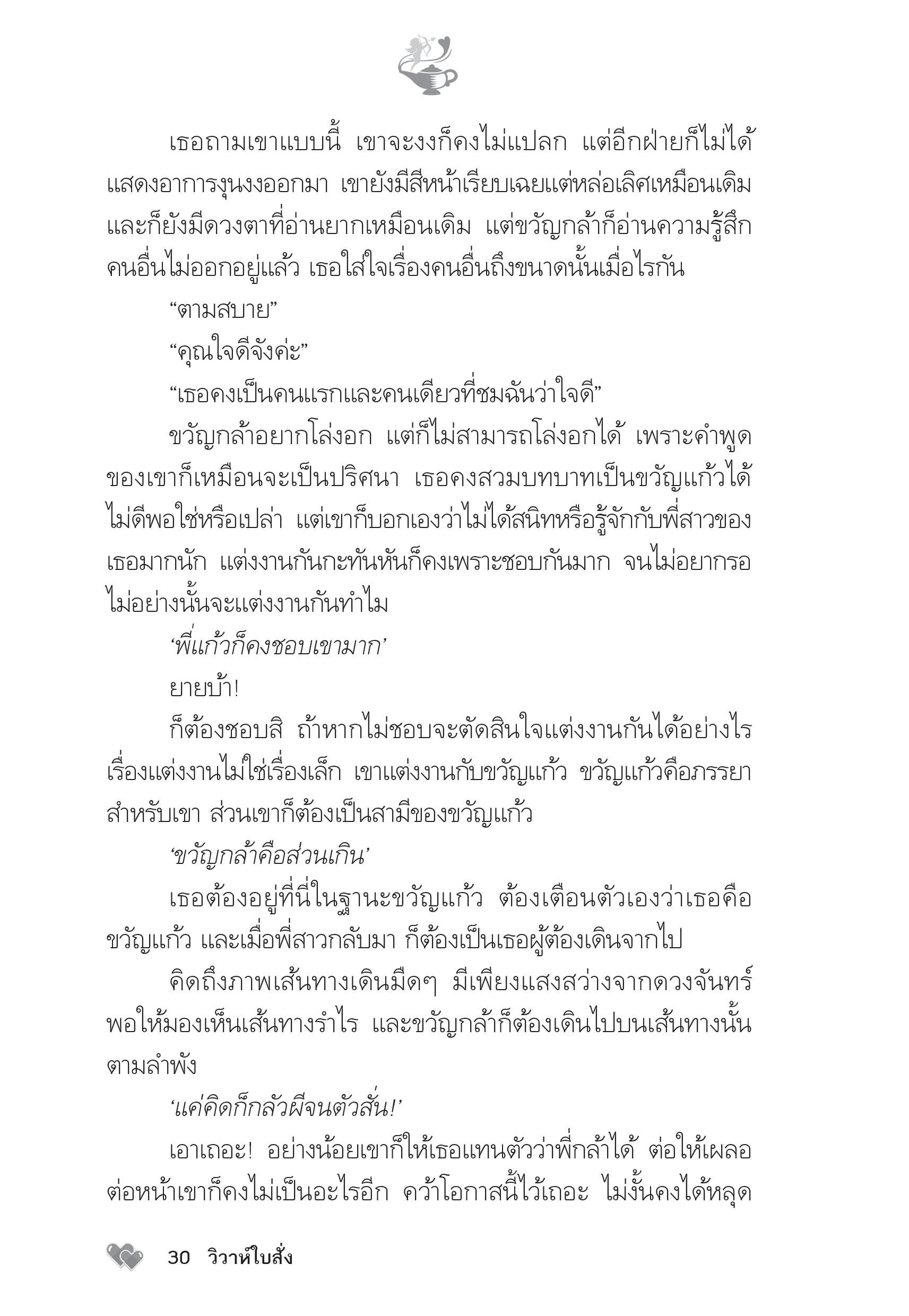 เธอถามเขาแบบนี้ เขาจะงงก็คงไม่แปลก แต่อีกฝ่ายก็ไม่ได้แสดงอาการงุนงงออกมา เขายังมีสีหน้าเรียบเฉยแต่หล่อเลิศเหมือนเดิม และก็ยังมีดวงตาที่อ่านยากเหมือนเดิม แต่ขวัญกล้าก็อ่านความรู้สึกคนอื่นไม่ออกอยู่แล้ว เธอใส่ใจเรื่องคนอื่นถึงขนาดนั้นเมื่อไรกัน

“ตามสบาย”

“คุณใจดีจังค่ะ”

“เธอคงเป็นคนแรกและคนเดียวที่ชมฉันว่าใจดี”

ขวัญกล้าอยากโล่งอก แต่ก็ไม่สามารถโล่งอกได้ เพราะคำพูดของเขาก็เหมือนจะเป็นปริศนา เธอคงสวมบทบาทเป็นขวัญแก้วได้ไม่ดีพอใช่หรือเปล่า แต่เขาก็บอกเองว่าไม่ได้สนิทหรือรู้จักกับพี่สาวของเธอมากนัก แต่งงานกันกะทันหันก็คงเพราะชอบกันมาก จนไม่อยากรอ ไม่อย่างนั้นจะแต่งงานกันทำไม

‘พี่แก้วก็คงชอบเขามาก’

ยายบ้า!

ก็ต้องชอบสิ ถ้าหากไม่ชอบจะตัดสินใจแต่งงานกันได้อย่างไร เรื่องแต่งงานไม่ใช่เรื่องเล็ก เขาแต่งงานกับขวัญแก้ว ขวัญแก้วคือภรรยาสำหรับเขา ส่วนเขาก็ต้องเป็นสามีของขวัญแก้ว

‘ขวัญกล้าคือส่วนเกิน’

เธอต้องอยู่ที่นี่ในฐานะขวัญแก้ว ต้องเตือนตัวเองว่าเธอคือขวัญแก้ว และเมื่อพี่สาวกลับมา ก็ต้องเป็นเธอผู้ต้องเดินจากไป

คิดถึงภาพเส้นทางเดินมืดๆ มีเพียงแสงสว่างจากดวงจันทร์พอให้มองเห็นเส้นทางรำไร และขวัญกล้าก็ต้องเดินไปบนเส้นทางนั้นตามลำพัง

‘แค่คิดก็กลัวผีจนตัวสั่น!’

เอาเถอะ! อย่างน้อยเขาก็ให้เธอแทนตัวว่าพี่กล้าได้ ต่อให้เผลอต่อหน้าเขาก็คงไม่เป็นอะไรอีก คว้าโอกาสนี้ไว้เถอะ ไม่งั้นคงได้หลุด

30 วิวาห์ใบสั่ง